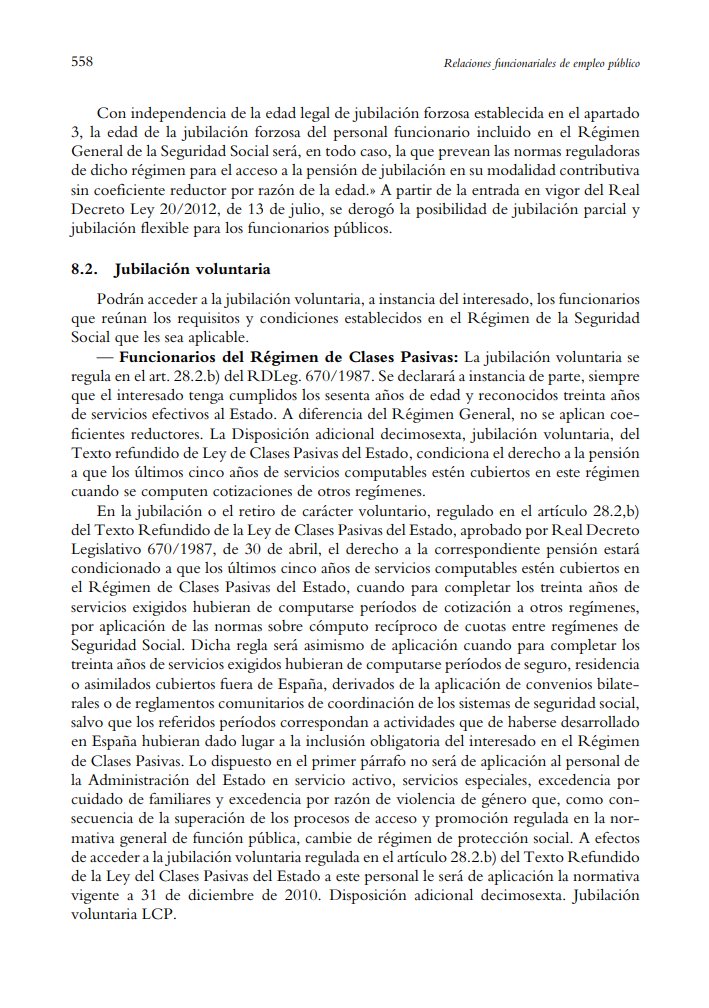 558 Relaciones funcionariales de empleo público

Con independencia de la edad legal de jubilación forzosa establecida en el apartado 3, la edad de la jubilación forzosa del personal funcionario incluido en el Régimen General de la Seguridad Social será, en todo caso, la que prevean las normas reguladoras de dicho régimen para el acceso a la pensión de jubilación en su modalidad contributiva sin coeficiente reductor por razón de la edad.» A partir de la entrada en vigor del Real Decreto Ley 20/2012, de 13 de julio, se derogó la posibilidad de jubilación parcial y jubilación flexible para los funcionarios públicos.

8.2. Jubilación voluntaria

Podrán acceder a la jubilación voluntaria, a instancia del interesado, los funcionarios que reúnan los requisitos y condiciones establecidos en el Régimen de la Seguridad Social que les sea aplicable.

— Funcionarios del Régimen de Clases Pasivas: La jubilación voluntaria se regula en el art. 28.2.b) del RDLeg. 670/1987. Se declarará a instancia de parte, siempre que el interesado tenga cumplidos los sesenta años de edad y reconocidos treinta años de servicios efectivos al Estado. A diferencia del Régimen General, no se aplican coeficientes reductores. La Disposición adicional decimosexta, jubilación voluntaria, del Texto refundido de Ley de Clases Pasivas del Estado, condiciona el derecho a la pensión a que los últimos cinco años de servicios computables estén cubiertos en este régimen cuando se computen cotizaciones de otros regímenes.

En la jubilación o el retiro de carácter voluntario, regulado en el artículo 28.2,b) del Texto Refundido de la Ley de Clases Pasivas del Estado, aprobado por Real Decreto Legislativo 670/1987, de 30 de abril, el derecho a la correspondiente pensión estará condicionado a que los últimos cinco años de servicios computables estén cubiertos en el Régimen de Clases Pasivas del Estado, cuando para completar los treinta años de servicios exigidos hubieran de computarse períodos de cotización a otros regímenes, por aplicación de las normas sobre cómputo recíproco de cuotas entre regímenes de Seguridad Social. Dicha regla será asimismo de aplicación cuando para completar los treinta años de servicios exigidos hubieran de computarse períodos de seguro, residencia o asimilados cubiertos fuera de España, derivados de la aplicación de convenios bilaterales o de reglamentos comunitarios de coordinación de los sistemas de seguridad social, salvo que los referidos períodos correspondan a actividades que de haberse desarrollado en España hubieran dado lugar a la inclusión obligatoria del interesado en el Régimen de Clases Pasivas. Lo dispuesto en el primer párrafo no será de aplicación al personal de la Administración del Estado en servicio activo, servicios especiales, excedencia por cuidado de familiares y excedencia por razón de violencia de género que, como consecuencia de la superación de los procesos de acceso y promoción regulada en la normativa general de función pública, cambie de régimen de protección social. A efectos de acceder a la jubilación voluntaria regulada en el artículo 28.2.b) del Texto Refundido de la Ley del Clases Pasivas del Estado a este personal le será de aplicación la normativa vigente a 31 de diciembre de 2010. Disposición adicional decimosexta. Jubilación voluntaria LCP.